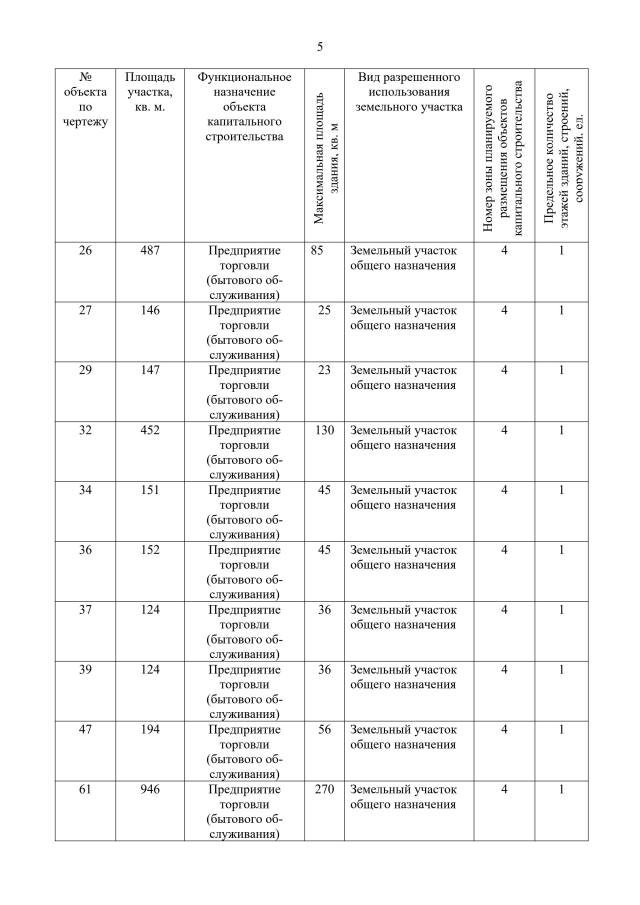 5

| № объекта по чертежу | Площадь участка, кв. м. | Функциональное назначение объекта капитального строительства | Максимальная площадь здания, кв. м | Вид разрешенного использования земельного участка | Номер зоны планируемого размещения объектов капитального строительства | Предельное количество этажей зданий, строений, сооружений, ед. |
|---|---|---|---|---|---|---|
| 26 | 487 | Предприятие торговли (бытового обслуживания) | 85 | Земельный участок общего назначения | 4 | 1 |
| 27 | 146 | Предприятие торговли (бытового обслуживания) | 25 | Земельный участок общего назначения | 4 | 1 |
| 29 | 147 | Предприятие торговли (бытового обслуживания) | 23 | Земельный участок общего назначения | 4 | 1 |
| 32 | 452 | Предприятие торговли (бытового обслуживания) | 130 | Земельный участок общего назначения | 4 | 1 |
| 34 | 151 | Предприятие торговли (бытового обслуживания) | 45 | Земельный участок общего назначения | 4 | 1 |
| 36 | 152 | Предприятие торговли (бытового обслуживания) | 45 | Земельный участок общего назначения | 4 | 1 |
| 37 | 124 | Предприятие торговли (бытового обслуживания) | 36 | Земельный участок общего назначения | 4 | 1 |
| 39 | 124 | Предприятие торговли (бытового обслуживания) | 36 | Земельный участок общего назначения | 4 | 1 |
| 47 | 194 | Предприятие торговли (бытового обслуживания) | 56 | Земельный участок общего назначения | 4 | 1 |
| 61 | 946 | Предприятие торговли (бытового обслуживания) | 270 | Земельный участок общего назначения | 4 | 1 |